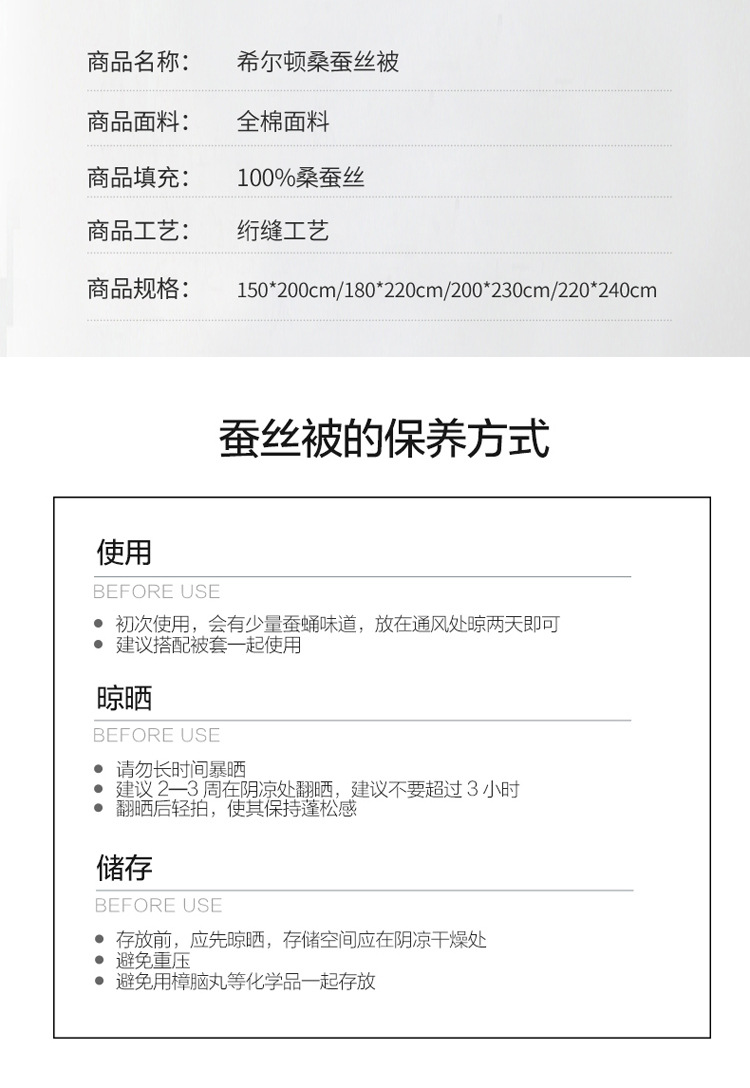 商品名称： 希尔顿桑蚕丝被

商品面料： 全棉面料

商品填充： 100%桑蚕丝

商品工艺： 绗缝工艺

商品规格： 150*200cm/180*220cm/200*230cm/220*240cm

蚕丝被的保养方式

使用
BEFORE USE
● 初次使用，会有少量蚕蛹味道，放在通风处晾两天即可
● 建议搭配被套一起使用

晾晒
BEFORE USE
● 请勿长时间暴晒
● 建议 2—3 周在阴凉处翻晒，建议不要超过 3 小时
● 翻晒后轻拍，使其保持蓬松感

储存
BEFORE USE
● 存放前，应先晾晒，存储空间应在阴凉干燥处
● 避免重压
● 避免用樟脑丸等化学品一起存放